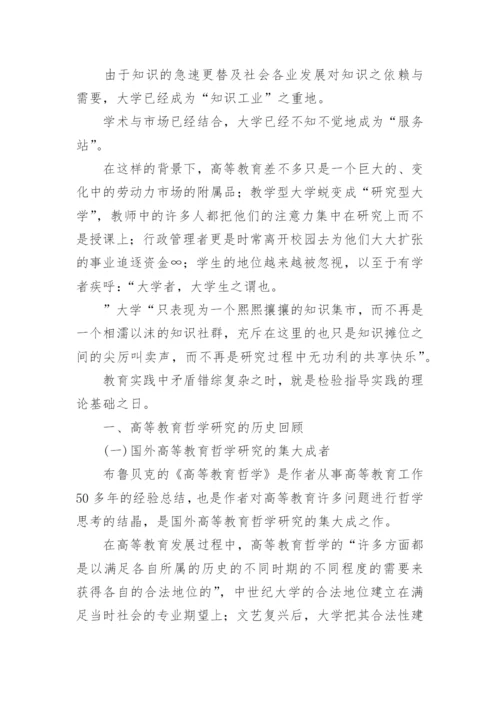 由于知识的急速更替及社会各业发展对知识之依赖与需要，大学已经成为“知识工业”之重地。

学术与市场已经结合，大学已经不知不觉地成为“服务站”。

在这样的背景下，高等教育差不多只是一个巨大的、变化中的劳动力市场的附属品；教学型大学蜕变成“研究型大学”，教师中的许多人都把他们的注意力集中在研究上而不是授课上；行政管理者更是时常离开校园去为他们大大扩张的事业追逐资金∞；学生的地位越来越被忽视，以至于有学者疾呼：“大学者，大学生之谓也。

”大学“只表现为一个熙熙攘攘的知识集市，而不再是一个相濡以沫的知识社群，充斥在这里的也只是知识摊位之间的尖厉叫卖声，而不再是研究过程中无功利的共享快乐”。

教育实践中矛盾错综复杂之时，就是检验指导实践的理论基础之日。

一、高等教育哲学研究的历史回顾

(一)国外高等教育哲学研究的集大成者

布鲁贝克的《高等教育哲学》是作者从事高等教育工作50多年的经验总结，也是作者对高等教育许多问题进行哲学思考的结晶，是国外高等教育哲学研究的集大成之作。

在高等教育发展过程中，高等教育哲学的“许多方面都是以满足各自所属的历史的不同时期的不同程度的需要来获得各自的合法地位的”，中世纪大学的合法地位建立在满足当时社会的专业期望上；文艺复兴后，大学把其合法性建